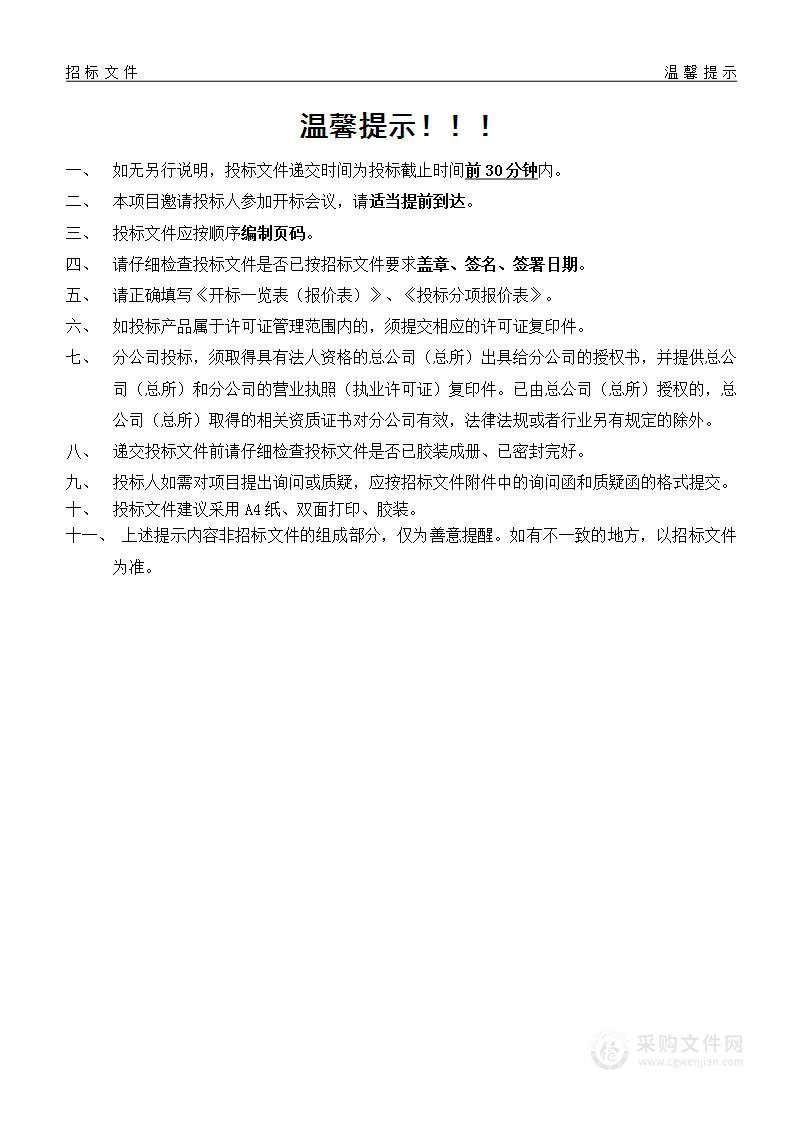 招标文件　　温馨提示

温馨提示！！！

一、　如无另行说明，投标文件递交时间为投标截止时间前 30 分钟内。

二、　本项目邀请投标人参加开标会议，请适当提前到达。

三、　投标文件应按顺序编制页码。

四、　请仔细检查投标文件是否已按招标文件要求盖章、签名、签署日期。

五、　请正确填写《开标一览表（报价表）》、《投标分项报价表》。

六、　如投标产品属于许可证管理范围内的，须提交相应的许可证复印件。

七、　分公司投标，须取得具有法人资格的总公司（总所）出具给分公司的授权书，并提供总公司（总所）和分公司的营业执照（执业许可证）复印件。已由总公司（总所）授权的，总公司（总所）取得的相关资质证书对分公司有效，法律法规或者行业另有规定的除外。

八、　递交投标文件前请仔细检查投标文件是否已胶装成册、已密封完好。

九、　投标人如需对项目提出询问或质疑，应按招标文件附件中的询问函和质疑函的格式提交。

十、　投标文件建议采用 A4 纸、双面打印、胶装。

十一、　上述提示内容非招标文件的组成部分，仅为善意提醒。如有不一致的地方，以招标文件为准。

采购文件网
www.cgwenjian.com